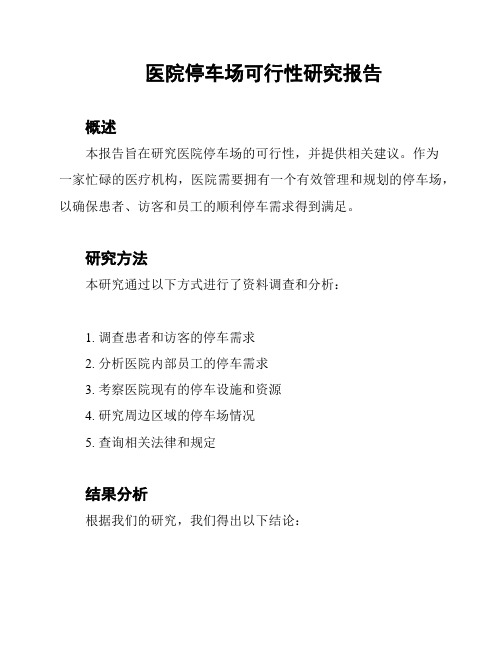 医院停车场可行性研究报告

概述

本报告旨在研究医院停车场的可行性，并提供相关建议。作为一家忙碌的医疗机构，医院需要拥有一个有效管理和规划的停车场，以确保患者、访客和员工的顺利停车需求得到满足。

研究方法

本研究通过以下方式进行了资料调查和分析：

1. 调查患者和访客的停车需求
2. 分析医院内部员工的停车需求
3. 考察医院现有的停车设施和资源
4. 研究周边区域的停车场情况
5. 查询相关法律和规定

结果分析

根据我们的研究，我们得出以下结论：